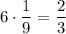 $6 \cdot \frac{1}{9} = \frac{2}{3}$